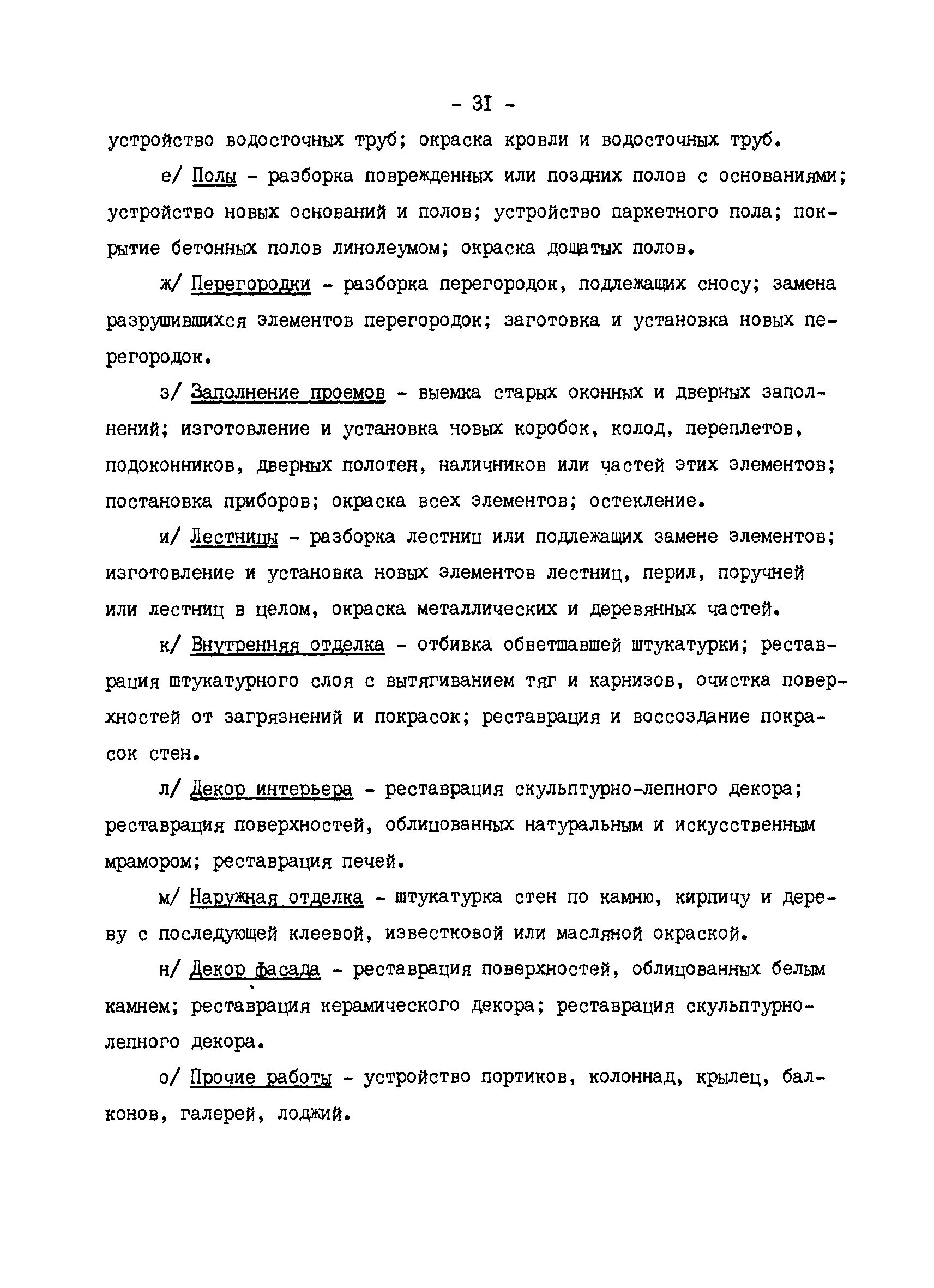 - 31 -

устройство водосточных труб; окраска кровли и водосточных труб.

е/ Полы - разборка поврежденных или поздних полов с основаниями; устройство новых оснований и полов; устройство паркетного пола; покрытие бетонных полов линолеумом; окраска дощатых полов.

ж/ Перегородки - разборка перегородок, подлежащих сносу; замена разрушившихся элементов перегородок; заготовка и установка новых перегородок.

з/ Заполнение проемов - выемка старых оконных и дверных заполнений; изготовление и установка новых коробок, колод, переплетов, подоконников, дверных полотен, наличников или частей этих элементов; постановка приборов; окраска всех элементов; остекление.

и/ Лестницы - разборка лестниц или подлежащих замене элементов; изготовление и установка новых элементов лестниц, перил, поручней или лестниц в целом, окраска металлических и деревянных частей.

к/ Внутренняя отделка - отбивка обветшавшей штукатурки; реставрация штукатурного слоя с вытягиванием тяг и карнизов, очистка поверхностей от загрязнений и покрасок; реставрация и воссоздание покрасок стен.

л/ Декор интерьера - реставрация скульптурно-лепного декора; реставрация поверхностей, облицованных натуральным и искусственным мрамором; реставрация печей.

м/ Наружная отделка - штукатурка стен по камню, кирпичу и дереву с последующей клеевой, известковой или масляной окраской.

н/ Декор фасада - реставрация поверхностей, облицованных белым камнем; реставрация керамического декора; реставрация скульптурно-лепного декора.

о/ Прочие работы - устройство портиков, колоннад, крылец, балконов, галерей, лоджий.